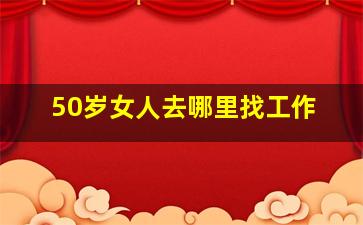 50岁女人去哪里找工作